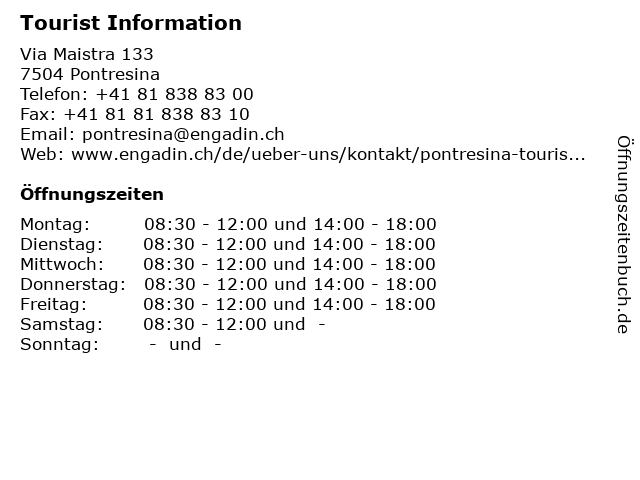 Tourist Information

Via Maistra 133
7504 Pontresina
Telefon: +41 81 838 83 00
Fax: +41 81 81 838 83 10
Email: pontresina@engadin.ch
Web: www.engadin.ch/de/ueber-uns/kontakt/pontresina-touris...

Öffnungszeiten

| | |
|---|---|
| Montag: | 08:30 - 12:00 und 14:00 - 18:00 |
| Dienstag: | 08:30 - 12:00 und 14:00 - 18:00 |
| Mittwoch: | 08:30 - 12:00 und 14:00 - 18:00 |
| Donnerstag: | 08:30 - 12:00 und 14:00 - 18:00 |
| Freitag: | 08:30 - 12:00 und 14:00 - 18:00 |
| Samstag: | 08:30 - 12:00 und - |
| Sonntag: | - und - |

Öffnungszeitenbuch.de